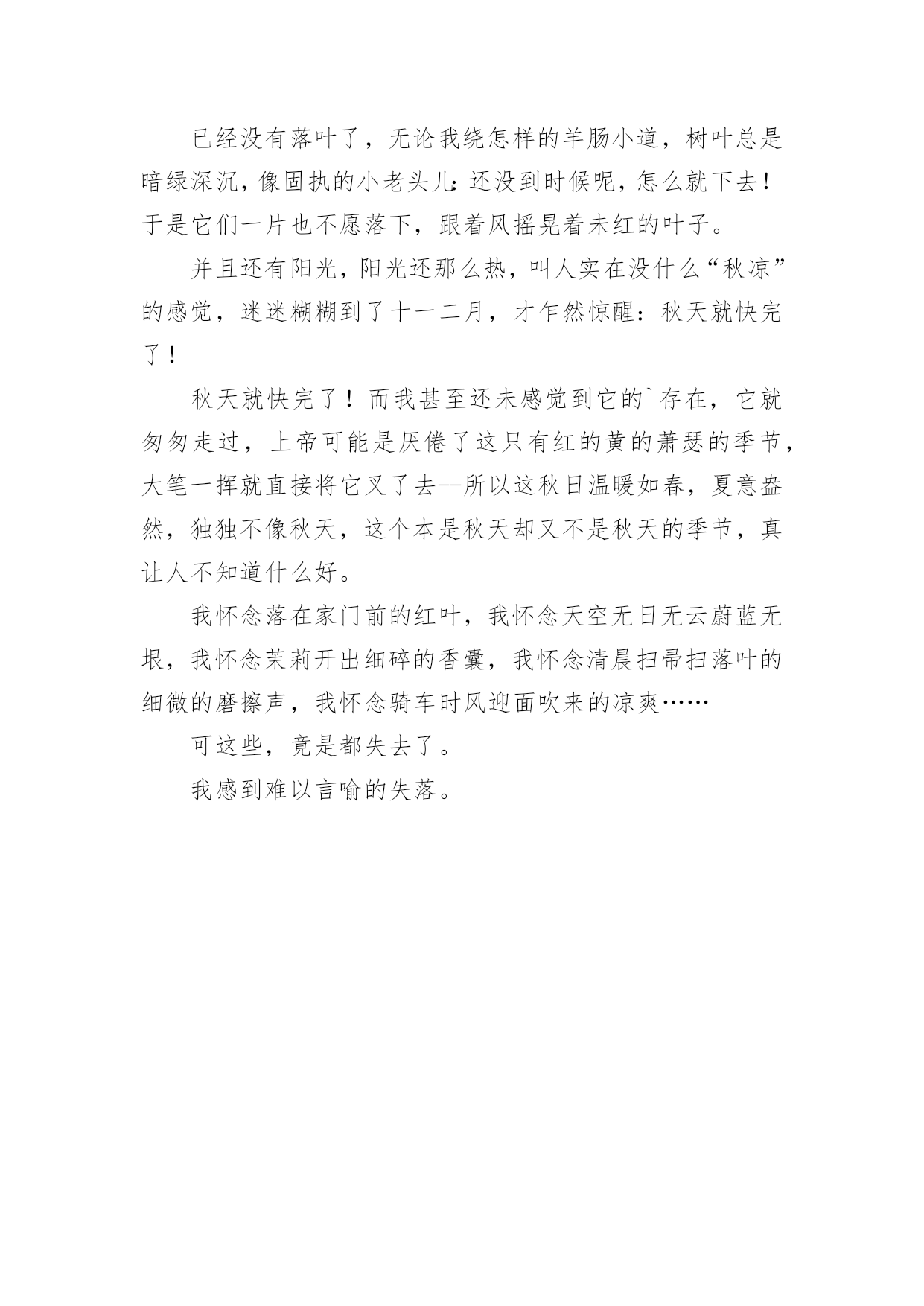 已经没有落叶了，无论我绕怎样的羊肠小道，树叶总是暗绿深沉，像固执的小老头儿：还没到时候呢，怎么就下去！于是它们一片也不愿落下，跟着风摇晃着未红的叶子。

并且还有阳光，阳光还那么热，叫人实在没什么“秋凉”的感觉，迷迷糊糊到了十一二月，才乍然惊醒：秋天就快完了！

秋天就快完了！而我甚至还未感觉到它的`存在，它就匆匆走过，上帝可能是厌倦了这只有红的黄的萧瑟的季节，大笔一挥就直接将它叉了去--所以这秋日温暖如春，夏意盎然，独独不像秋天，这个本是秋天却又不是秋天的季节，真让人不知道什么好。

我怀念落在家门前的红叶，我怀念天空无日无云蔚蓝无垠，我怀念茉莉开出细碎的香囊，我怀念清晨扫帚扫落叶的细微的磨擦声，我怀念骑车时风迎面吹来的凉爽……

可这些，竟是都失去了。

我感到难以言喻的失落。